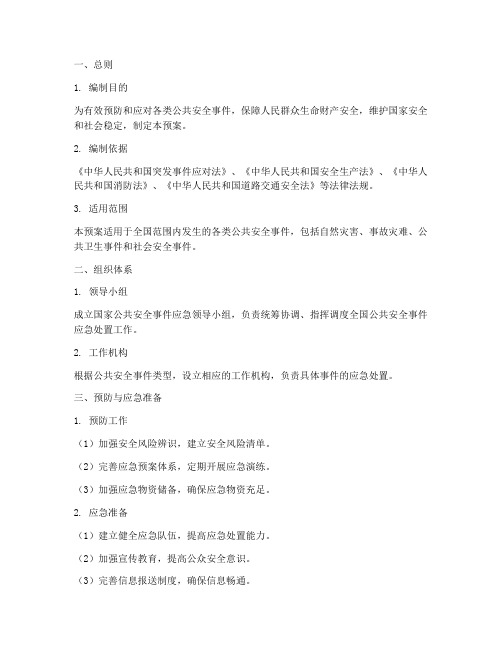 一、总则

1. 编制目的

为有效预防和应对各类公共安全事件，保障人民群众生命财产安全，维护国家安全和社会稳定，制定本预案。

2. 编制依据

《中华人民共和国突发事件应对法》、《中华人民共和国安全生产法》、《中华人民共和国消防法》、《中华人民共和国道路交通安全法》等法律法规。

3. 适用范围

本预案适用于全国范围内发生的各类公共安全事件，包括自然灾害、事故灾难、公共卫生事件和社会安全事件。

二、组织体系

1. 领导小组

成立国家公共安全事件应急领导小组，负责统筹协调、指挥调度全国公共安全事件应急处置工作。

2. 工作机构

根据公共安全事件类型，设立相应的工作机构，负责具体事件的应急处置。

三、预防与应急准备

1. 预防工作

（1）加强安全风险辨识，建立安全风险清单。

（2）完善应急预案体系，定期开展应急演练。

（3）加强应急物资储备，确保应急物资充足。

2. 应急准备

（1）建立健全应急队伍，提高应急处置能力。

（2）加强宣传教育，提高公众安全意识。

（3）完善信息报送制度，确保信息畅通。